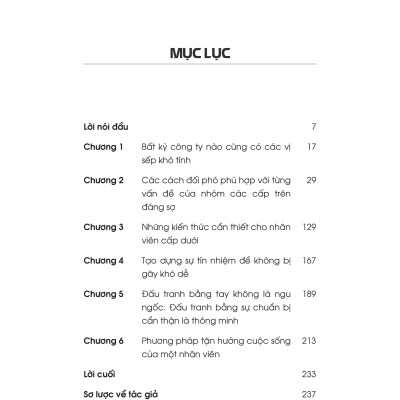 MỤC LỤC

| | | |
|---|---|---|
| Lời nói đầu | | 7 |
| Chương 1 | Bất kỳ công ty nào cũng có các vị sếp khó tính | 17 |
| Chương 2 | Các cách đối phó phù hợp với từng vấn đề của nhóm các cấp trên đáng sợ | 29 |
| Chương 3 | Những kiến thức cần thiết cho nhân viên cấp dưới | 129 |
| Chương 4 | Tạo dựng sự tín nhiệm để không bị gây khó dễ | 167 |
| Chương 5 | Đấu tranh bằng tay không là ngu ngốc. Đấu tranh bằng sự chuẩn bị cẩn thận là thông minh | 189 |
| Chương 6 | Phương pháp tận hưởng cuộc sống của một nhân viên | 213 |
| Lời cuối | | 233 |
| Sơ lược về tác giả | | 237 |